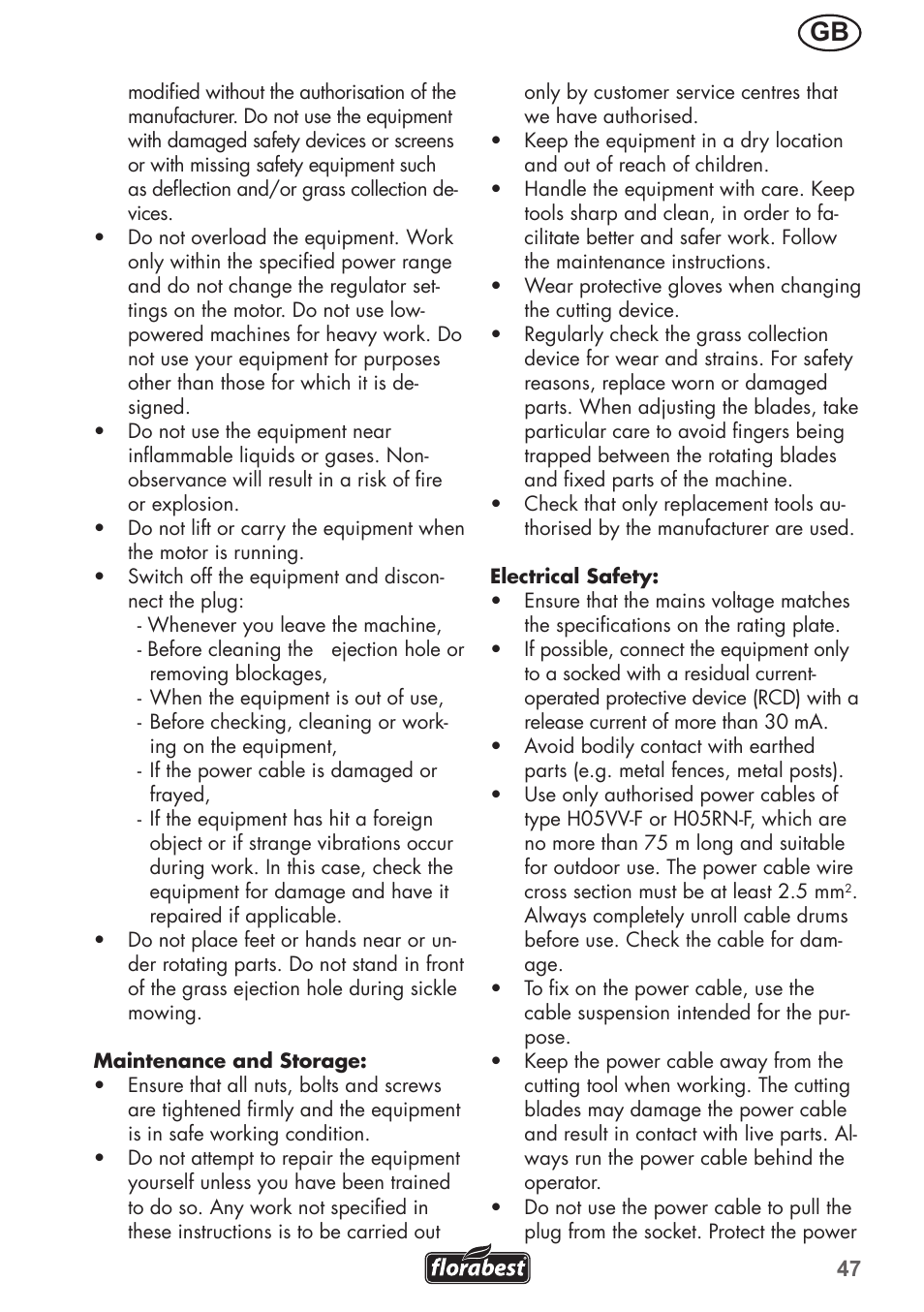 GB

modified without the authorisation of the manufacturer. Do not use the equipment with damaged safety devices or screens or with missing safety equipment such as deflection and/or grass collection devices.
• Do not overload the equipment. Work only within the specified power range and do not change the regulator settings on the motor. Do not use low-powered machines for heavy work. Do not use your equipment for purposes other than those for which it is designed.
• Do not use the equipment near inflammable liquids or gases. Non-observance will result in a risk of fire or explosion.
• Do not lift or carry the equipment when the motor is running.
• Switch off the equipment and disconnect the plug:
- Whenever you leave the machine,
- Before cleaning the ejection hole or removing blockages,
- When the equipment is out of use,
- Before checking, cleaning or working on the equipment,
- If the power cable is damaged or frayed,
- If the equipment has hit a foreign object or if strange vibrations occur during work. In this case, check the equipment for damage and have it repaired if applicable.
• Do not place feet or hands near or under rotating parts. Do not stand in front of the grass ejection hole during sickle mowing.

Maintenance and Storage:
• Ensure that all nuts, bolts and screws are tightened firmly and the equipment is in safe working condition.
• Do not attempt to repair the equipment yourself unless you have been trained to do so. Any work not specified in these instructions is to be carried out only by customer service centres that we have authorised.
• Keep the equipment in a dry location and out of reach of children.
• Handle the equipment with care. Keep tools sharp and clean, in order to facilitate better and safer work. Follow the maintenance instructions.
• Wear protective gloves when changing the cutting device.
• Regularly check the grass collection device for wear and strains. For safety reasons, replace worn or damaged parts. When adjusting the blades, take particular care to avoid fingers being trapped between the rotating blades and fixed parts of the machine.
• Check that only replacement tools authorised by the manufacturer are used.

Electrical Safety:
• Ensure that the mains voltage matches the specifications on the rating plate.
• If possible, connect the equipment only to a socked with a residual current-operated protective device (RCD) with a release current of more than 30 mA.
• Avoid bodily contact with earthed parts (e.g. metal fences, metal posts).
• Use only authorised power cables of type H05VV-F or H05RN-F, which are no more than 75 m long and suitable for outdoor use. The power cable wire cross section must be at least 2.5 mm$^2$. Always completely unroll cable drums before use. Check the cable for damage.
• To fix on the power cable, use the cable suspension intended for the purpose.
• Keep the power cable away from the cutting tool when working. The cutting blades may damage the power cable and result in contact with live parts. Always run the power cable behind the operator.
• Do not use the power cable to pull the plug from the socket. Protect the power

florabest

47